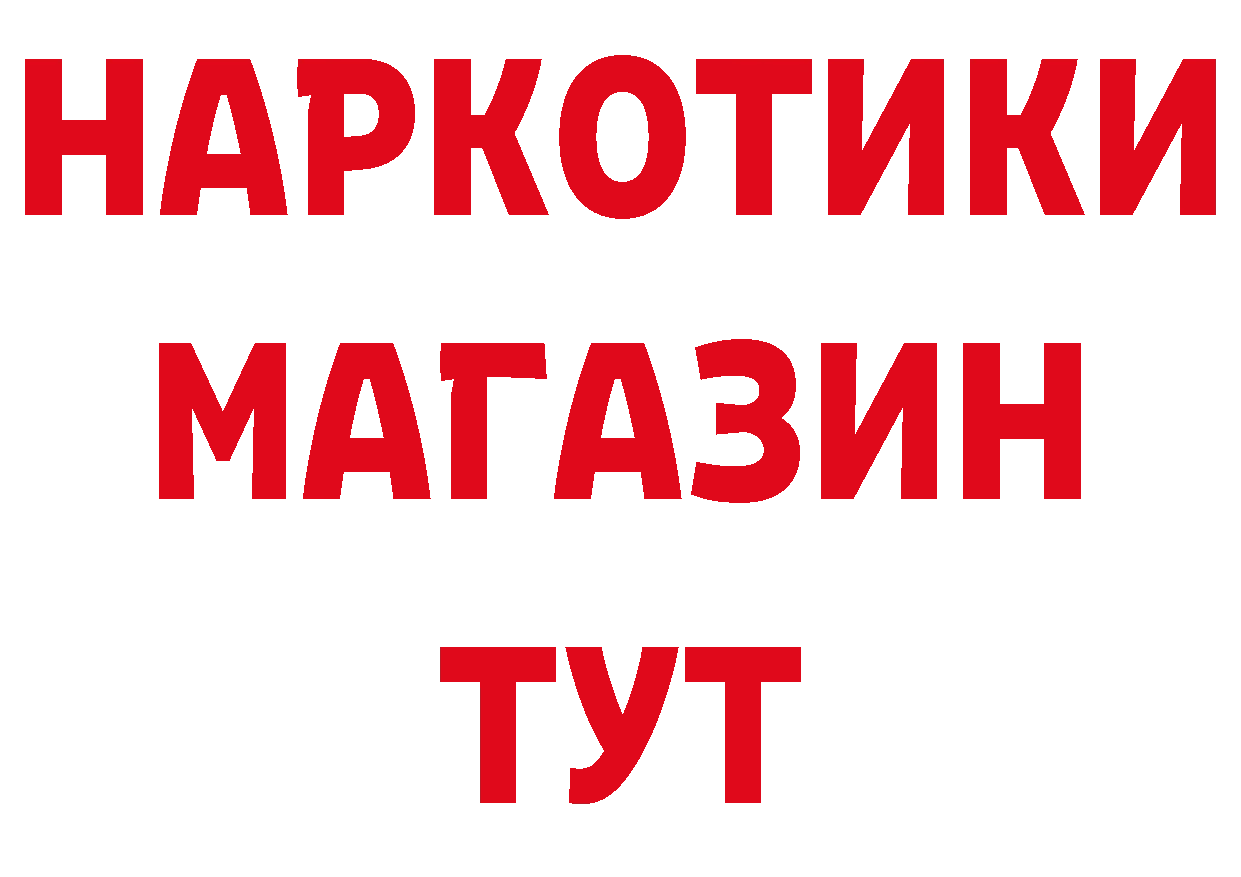 НАРКОТИКИ МАГАЗИН ТУТ